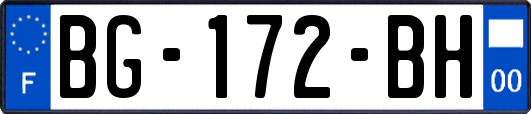 F
BG-172-BH
00